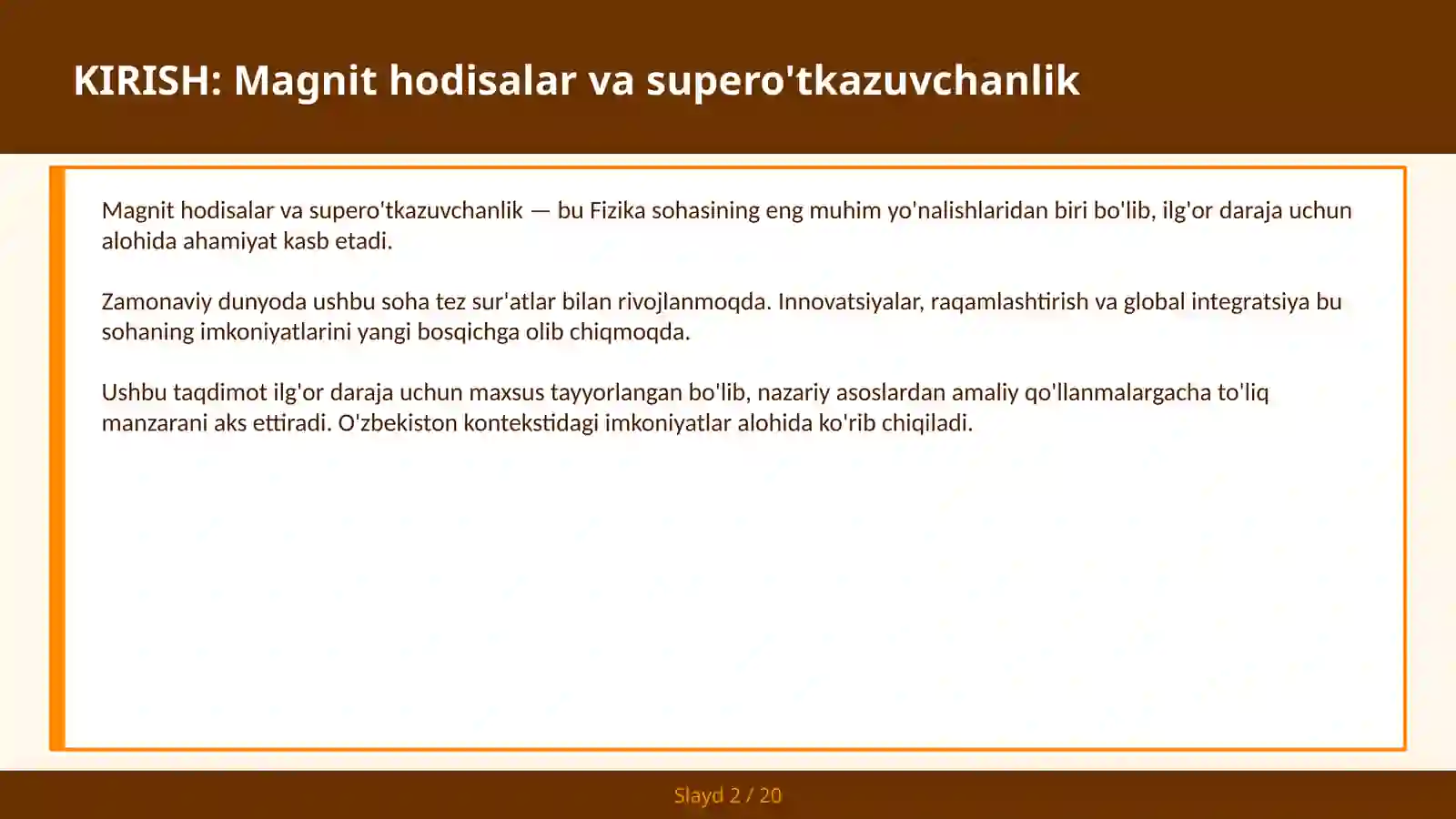 KIRISH: Magnit hodisalar va supero'tkazuvchanlik

Magnit hodisalar va supero'tkazuvchanlik — bu Fizika sohasining eng muhim yo'nalishlaridan biri bo'lib, ilg'or daraja uchun alohida ahamiyat kasb etadi.

Zamonaviy dunyoda ushbu soha tez sur'atlar bilan rivojlanmoqda. Innovatsiyalar, raqamlashtirish va global integratsiya bu sohaning imkoniyatlarini yangi bosqichga olib chiqmoqda.

Ushbu taqdimot ilg'or daraja uchun maxsus tayyorlangan bo'lib, nazariy asoslardan amaliy qo'llanmalargacha to'liq manzarani aks ettiradi. O'zbekiston kontekstidagi imkoniyatlar alohida ko'rib chiqiladi.

Slayd 2 / 20